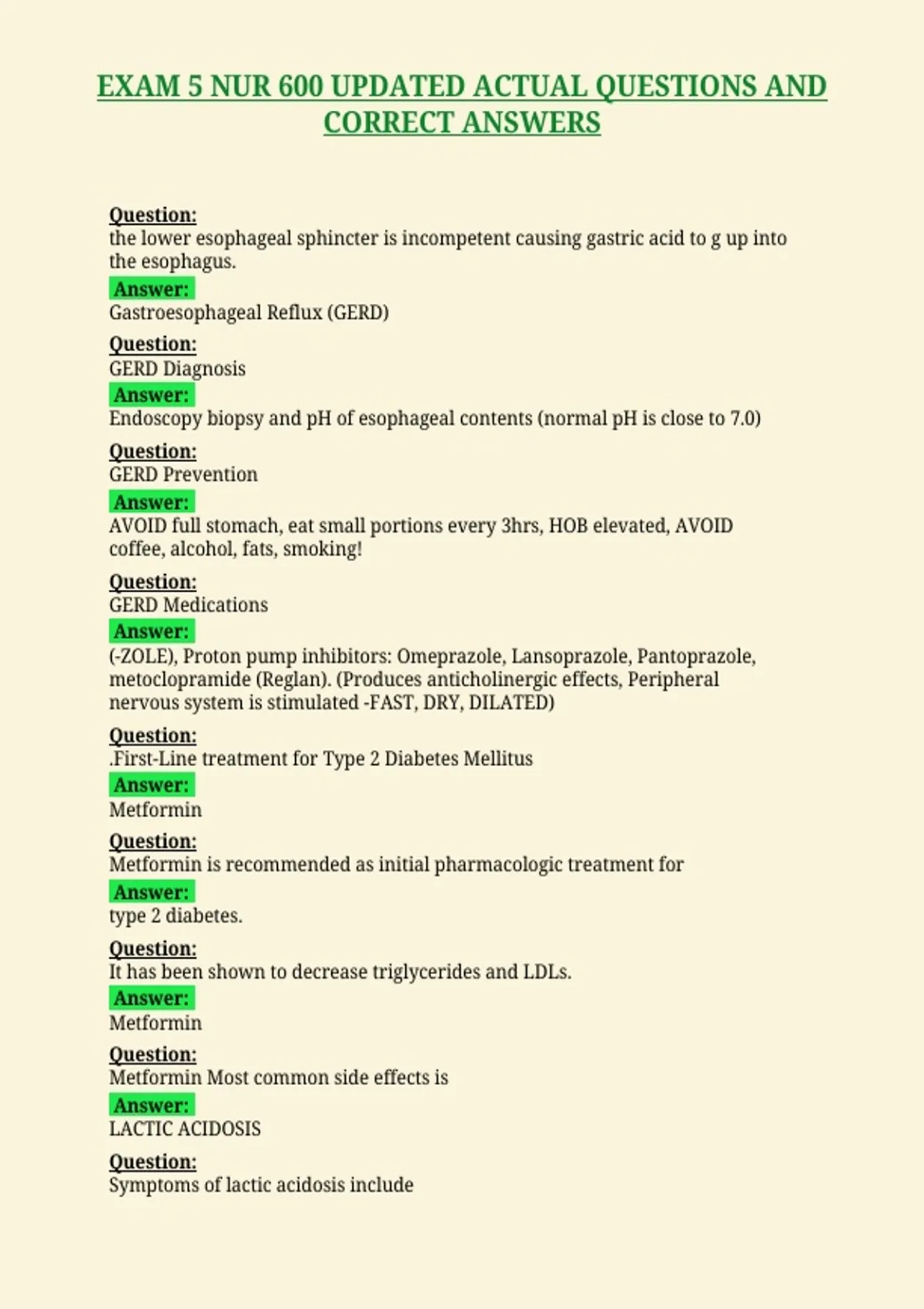 EXAM 5 NUR 600 UPDATED ACTUAL QUESTIONS AND CORRECT ANSWERS

Question:
the lower esophageal sphincter is incompetent causing gastric acid to g up into the esophagus.
Answer:
Gastroesophageal Reflux (GERD)

Question:
GERD Diagnosis
Answer:
Endoscopy biopsy and pH of esophageal contents (normal pH is close to 7.0)

Question:
GERD Prevention
Answer:
AVOID full stomach, eat small portions every 3hrs, HOB elevated, AVOID coffee, alcohol, fats, smoking!

Question:
GERD Medications
Answer:
(-ZOLE), Proton pump inhibitors: Omeprazole, Lansoprazole, Pantoprazole, metoclopramide (Reglan). (Produces anticholinergic effects, Peripheral nervous system is stimulated -FAST, DRY, DILATED)

Question:
.First-Line treatment for Type 2 Diabetes Mellitus
Answer:
Metformin

Question:
Metformin is recommended as initial pharmacologic treatment for
Answer:
type 2 diabetes.

Question:
It has been shown to decrease triglycerides and LDLs.
Answer:
Metformin

Question:
Metformin Most common side effects is
Answer:
LACTIC ACIDOSIS

Question:
Symptoms of lactic acidosis include